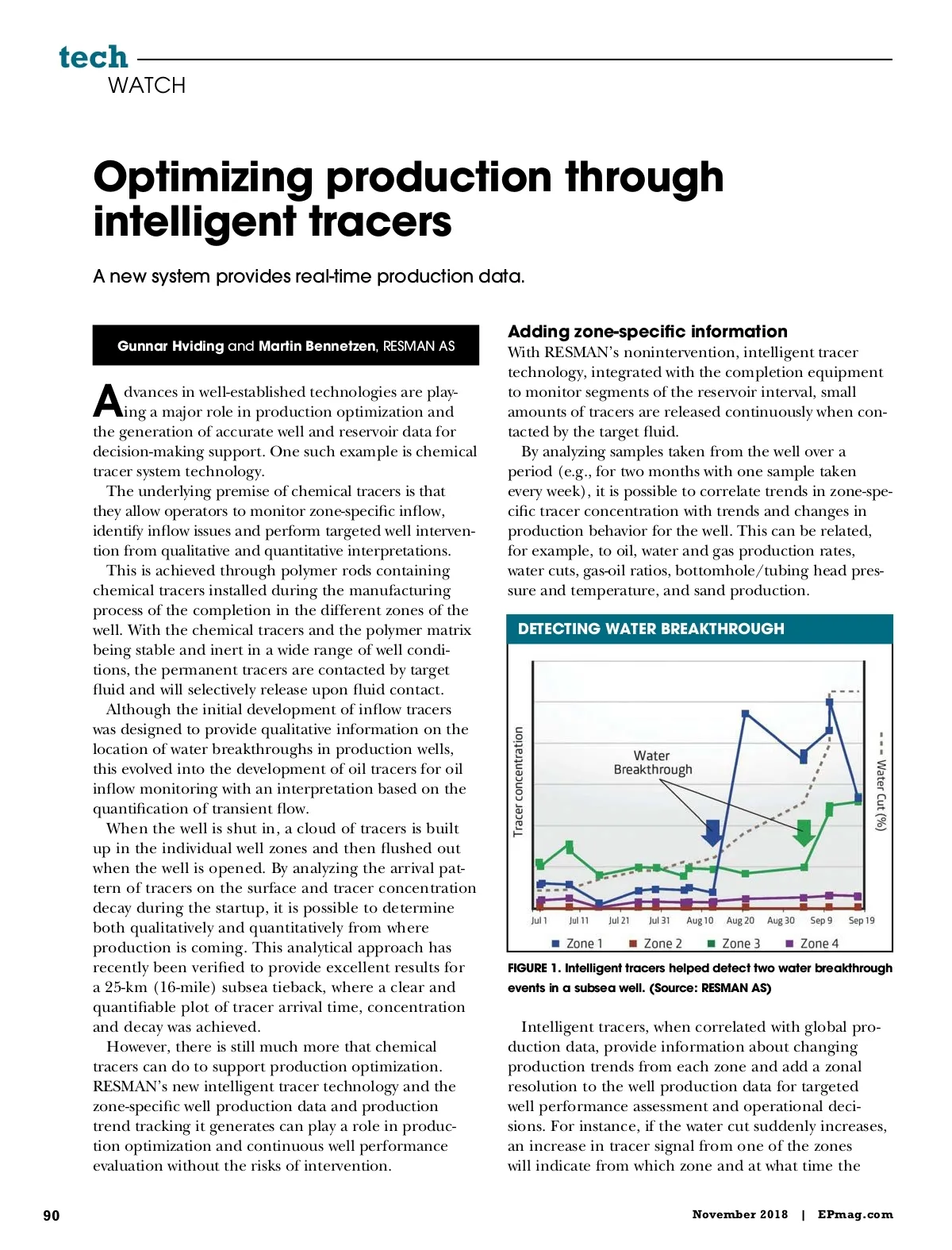 tech
WATCH

Optimizing production through intelligent tracers

A new system provides real-time production data.

Gunnar Hviding and Martin Bennetzen, RESMAN AS

Advances in well-established technologies are playing a major role in production optimization and the generation of accurate well and reservoir data for decision-making support. One such example is chemical tracer system technology.

The underlying premise of chemical tracers is that they allow operators to monitor zone-specific inflow, identify inflow issues and perform targeted well intervention from qualitative and quantitative interpretations.

This is achieved through polymer rods containing chemical tracers installed during the manufacturing process of the completion in the different zones of the well. With the chemical tracers and the polymer matrix being stable and inert in a wide range of well conditions, the permanent tracers are contacted by target fluid and will selectively release upon fluid contact.

Although the initial development of inflow tracers was designed to provide qualitative information on the location of water breakthroughs in production wells, this evolved into the development of oil tracers for oil inflow monitoring with an interpretation based on the quantification of transient flow.

When the well is shut in, a cloud of tracers is built up in the individual well zones and then flushed out when the well is opened. By analyzing the arrival pattern of tracers on the surface and tracer concentration decay during the startup, it is possible to determine both qualitatively and quantitatively from where production is coming. This analytical approach has recently been verified to provide excellent results for a 25-km (16-mile) subsea tieback, where a clear and quantifiable plot of tracer arrival time, concentration and decay was achieved.

However, there is still much more that chemical tracers can do to support production optimization. RESMAN's new intelligent tracer technology and the zone-specific well production data and production trend tracking it generates can play a role in production optimization and continuous well performance evaluation without the risks of intervention.

Adding zone-specific information

With RESMAN's nonintervention, intelligent tracer technology, integrated with the completion equipment to monitor segments of the reservoir interval, small amounts of tracers are released continuously when contacted by the target fluid.

By analyzing samples taken from the well over a period (e.g., for two months with one sample taken every week), it is possible to correlate trends in zone-specific tracer concentration with trends and changes in production behavior for the well. This can be related, for example, to oil, water and gas production rates, water cuts, gas-oil ratios, bottomhole/tubing head pressure and temperature, and sand production.

DETECTING WATER BREAKTHROUGH

Tracer concentration
Water Breakthrough
Water Cut (%)
Jul 1 Jul 11 Jul 21 Jul 31 Aug 10 Aug 20 Aug 30 Sep 9 Sep 19
Zone 1 Zone 2 Zone 3 Zone 4

FIGURE 1. Intelligent tracers helped detect two water breakthrough events in a subsea well. (Source: RESMAN AS)

Intelligent tracers, when correlated with global production data, provide information about changing production trends from each zone and add a zonal resolution to the well production data for targeted well performance assessment and operational decisions. For instance, if the water cut suddenly increases, an increase in tracer signal from one of the zones will indicate from which zone and at what time the

90

November 2018 | EPmag.com